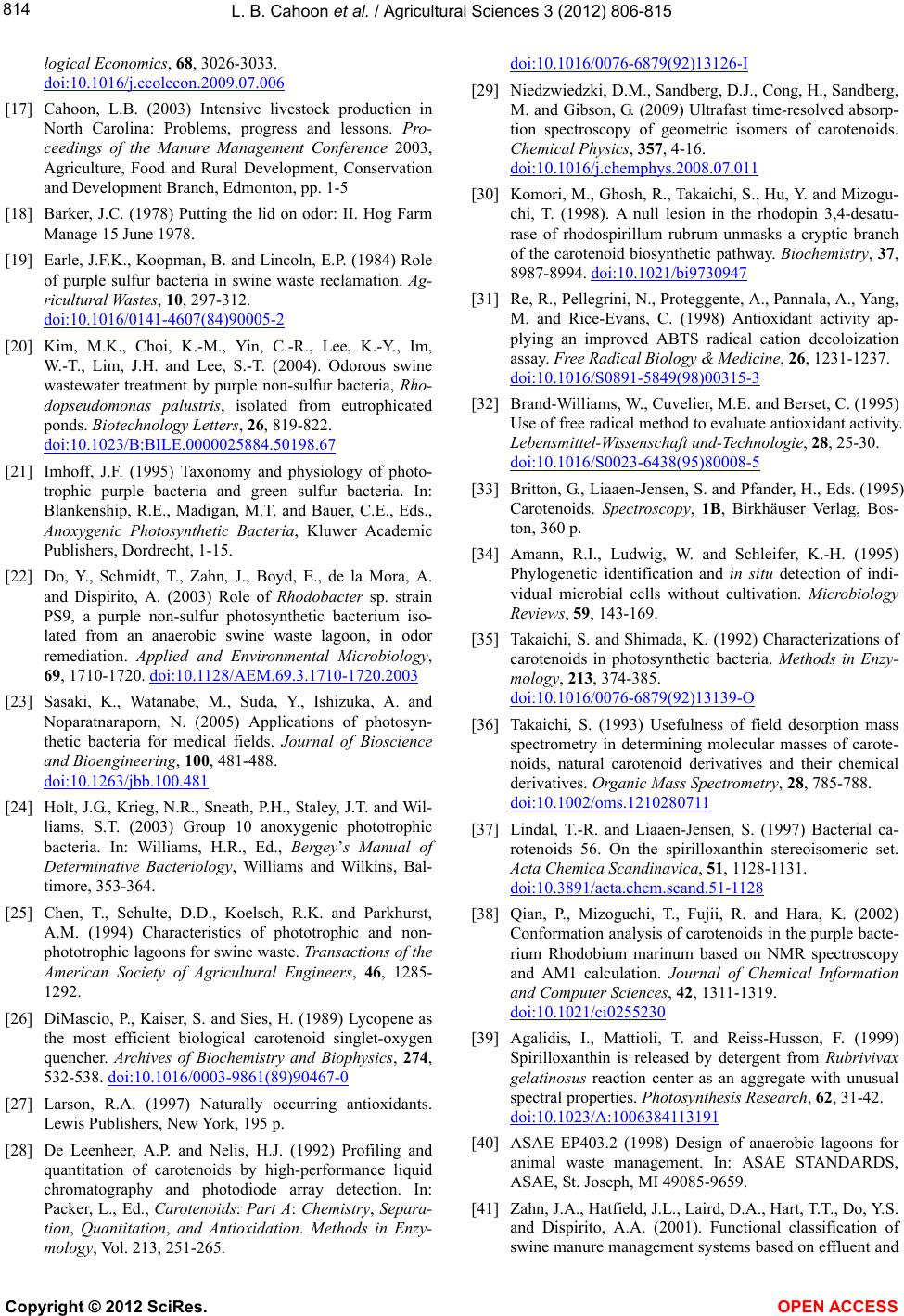 814 L. B. Cahoon et al. / Agricultural Sciences 3 (2012) 806-815

logical Economics, 68, 3026-3033. doi:10.1016/j.ecolecon.2009.07.006

[17] Cahoon, L.B. (2003) Intensive livestock production in North Carolina: Problems, progress and lessons. Proceedings of the Manure Management Conference 2003, Agriculture, Food and Rural Development, Conservation and Development Branch, Edmonton, pp. 1-5

[18] Barker, J.C. (1978) Putting the lid on odor: II. Hog Farm Manage 15 June 1978.

[19] Earle, J.F.K., Koopman, B. and Lincoln, E.P. (1984) Role of purple sulfur bacteria in swine waste reclamation. Agricultural Wastes, 10, 297-312. doi:10.1016/0141-4607(84)90005-2

[20] Kim, M.K., Choi, K.-M., Yin, C.-R., Lee, K.-Y., Im, W.-T., Lim, J.H. and Lee, S.-T. (2004). Odorous swine wastewater treatment by purple non-sulfur bacteria, Rhodopseudomonas palustris, isolated from eutrophicated ponds. Biotechnology Letters, 26, 819-822. doi:10.1023/B:BILE.0000025884.50198.67

[21] Imhoff, J.F. (1995) Taxonomy and physiology of phototrophic purple bacteria and green sulfur bacteria. In: Blankenship, R.E., Madigan, M.T. and Bauer, C.E., Eds., Anoxygenic Photosynthetic Bacteria, Kluwer Academic Publishers, Dordrecht, 1-15.

[22] Do, Y., Schmidt, T., Zahn, J., Boyd, E., de la Mora, A. and Dispirito, A. (2003) Role of Rhodobacter sp. strain PS9, a purple non-sulfur photosynthetic bacterium isolated from an anaerobic swine waste lagoon, in odor remediation. Applied and Environmental Microbiology, 69, 1710-1720. doi:10.1128/AEM.69.3.1710-1720.2003

[23] Sasaki, K., Watanabe, M., Suda, Y., Ishizuka, A. and Noparatnaraporn, N. (2005) Applications of photosynthetic bacteria for medical fields. Journal of Bioscience and Bioengineering, 100, 481-488. doi:10.1263/jbb.100.481

[24] Holt, J.G., Krieg, N.R., Sneath, P.H., Staley, J.T. and Williams, S.T. (2003) Group 10 anoxygenic phototrophic bacteria. In: Williams, H.R., Ed., Bergey's Manual of Determinative Bacteriology, Williams and Wilkins, Baltimore, 353-364.

[25] Chen, T., Schulte, D.D., Koelsch, R.K. and Parkhurst, A.M. (1994) Characteristics of phototrophic and non-phototrophic lagoons for swine waste. Transactions of the American Society of Agricultural Engineers, 46, 1285-1292.

[26] DiMascio, P., Kaiser, S. and Sies, H. (1989) Lycopene as the most efficient biological carotenoid singlet-oxygen quencher. Archives of Biochemistry and Biophysics, 274, 532-538. doi:10.1016/0003-9861(89)90467-0

[27] Larson, R.A. (1997) Naturally occurring antioxidants. Lewis Publishers, New York, 195 p.

[28] De Leenheer, A.P. and Nelis, H.J. (1992) Profiling and quantitation of carotenoids by high-performance liquid chromatography and photodiode array detection. In: Packer, L., Ed., Carotenoids: Part A: Chemistry, Separation, Quantitation, and Antioxidation. Methods in Enzymology, Vol. 213, 251-265.

doi:10.1016/0076-6879(92)13126-I

[29] Niedzwiedzki, D.M., Sandberg, D.J., Cong, H., Sandberg, M. and Gibson, G. (2009) Ultrafast time-resolved absorption spectroscopy of geometric isomers of carotenoids. Chemical Physics, 357, 4-16. doi:10.1016/j.chemphys.2008.07.011

[30] Komori, M., Ghosh, R., Takaichi, S., Hu, Y. and Mizoguchi, T. (1998). A null lesion in the rhodopin 3,4-desaturase of rhodospirillum rubrum unmasks a cryptic branch of the carotenoid biosynthetic pathway. Biochemistry, 37, 8987-8994. doi:10.1021/bi9730947

[31] Re, R., Pellegrini, N., Proteggente, A., Pannala, A., Yang, M. and Rice-Evans, C. (1998) Antioxidant activity applying an improved ABTS radical cation decoloization assay. Free Radical Biology & Medicine, 26, 1231-1237. doi:10.1016/S0891-5849(98)00315-3

[32] Brand-Williams, W., Cuvelier, M.E. and Berset, C. (1995) Use of free radical method to evaluate antioxidant activity. Lebensmittel-Wissenschaft und-Technologie, 28, 25-30. doi:10.1016/S0023-6438(95)80008-5

[33] Britton, G., Liaaen-Jensen, S. and Pfander, H., Eds. (1995) Carotenoids. Spectroscopy, 1B, Birkhäuser Verlag, Boston, 360 p.

[34] Amann, R.I., Ludwig, W. and Schleifer, K.-H. (1995) Phylogenetic identification and in situ detection of individual microbial cells without cultivation. Microbiology Reviews, 59, 143-169.

[35] Takaichi, S. and Shimada, K. (1992) Characterizations of carotenoids in photosynthetic bacteria. Methods in Enzymology, 213, 374-385. doi:10.1016/0076-6879(92)13139-O

[36] Takaichi, S. (1993) Usefulness of field desorption mass spectrometry in determining molecular masses of carotenoids, natural carotenoid derivatives and their chemical derivatives. Organic Mass Spectrometry, 28, 785-788. doi:10.1002/oms.1210280711

[37] Lindal, T.-R. and Liaaen-Jensen, S. (1997) Bacterial carotenoids 56. On the spirilloxanthin stereoisomeric set. Acta Chemica Scandinavica, 51, 1128-1131. doi:10.3891/acta.chem.scand.51-1128

[38] Qian, P., Mizoguchi, T., Fujii, R. and Hara, K. (2002) Conformation analysis of carotenoids in the purple bacterium Rhodobium marinum based on NMR spectroscopy and AM1 calculation. Journal of Chemical Information and Computer Sciences, 42, 1311-1319. doi:10.1021/ci0255230

[39] Agalidis, I., Mattioli, T. and Reiss-Husson, F. (1999) Spirilloxanthin is released by detergent from Rubrivivax gelatinosus reaction center as an aggregate with unusual spectral properties. Photosynthesis Research, 62, 31-42. doi:10.1023/A:1006384113191

[40] ASAE EP403.2 (1998) Design of anaerobic lagoons for animal waste management. In: ASAE STANDARDS, ASAE, St. Joseph, MI 49085-9659.

[41] Zahn, J.A., Hatfield, J.L., Laird, D.A., Hart, T.T., Do, Y.S. and Dispirito, A.A. (2001). Functional classification of swine manure management systems based on effluent and

Copyright © 2012 SciRes. OPEN ACCESS